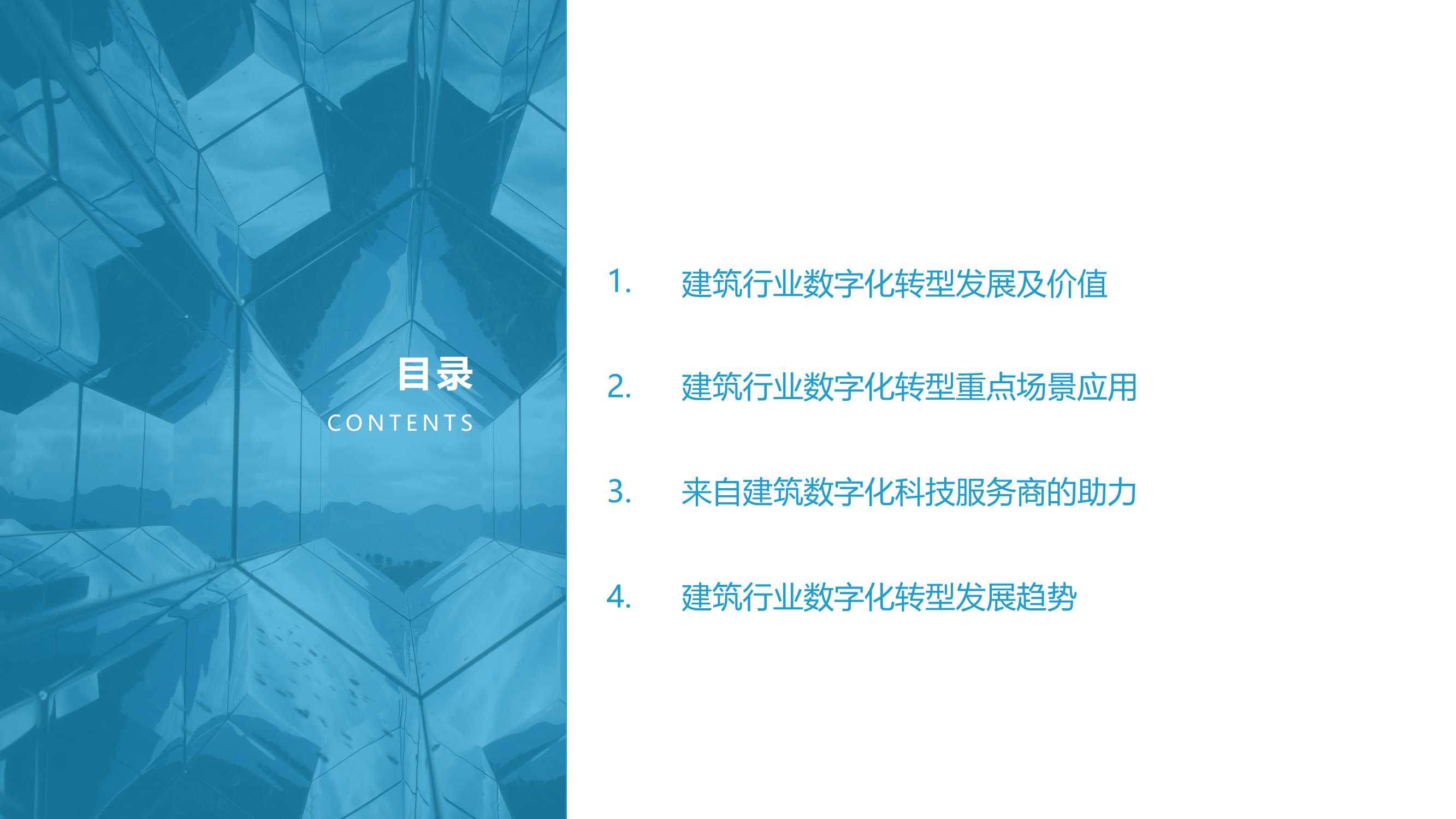 目录
CONTENTS

1. 建筑行业数字化转型发展及价值

2. 建筑行业数字化转型重点场景应用

3. 来自建筑数字化科技服务商的助力

4. 建筑行业数字化转型发展趋势